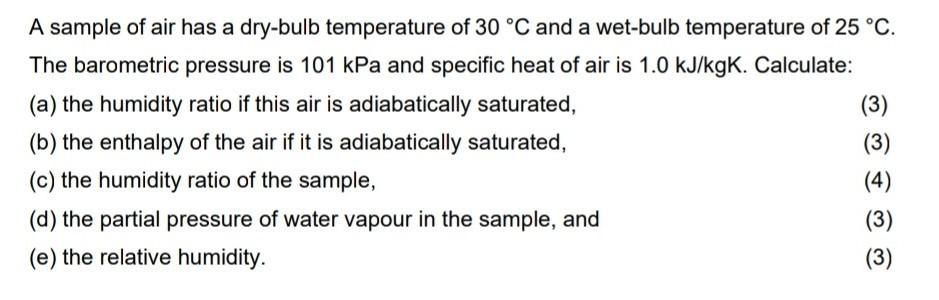 A sample of air has a dry-bulb temperature of 30 °C and a wet-bulb temperature of 25 °C. The barometric pressure is 101 kPa and specific heat of air is 1.0 kJ/kgK. Calculate:

(a) the humidity ratio if this air is adiabatically saturated, (3)

(b) the enthalpy of the air if it is adiabatically saturated, (3)

(c) the humidity ratio of the sample, (4)

(d) the partial pressure of water vapour in the sample, and (3)

(e) the relative humidity. (3)